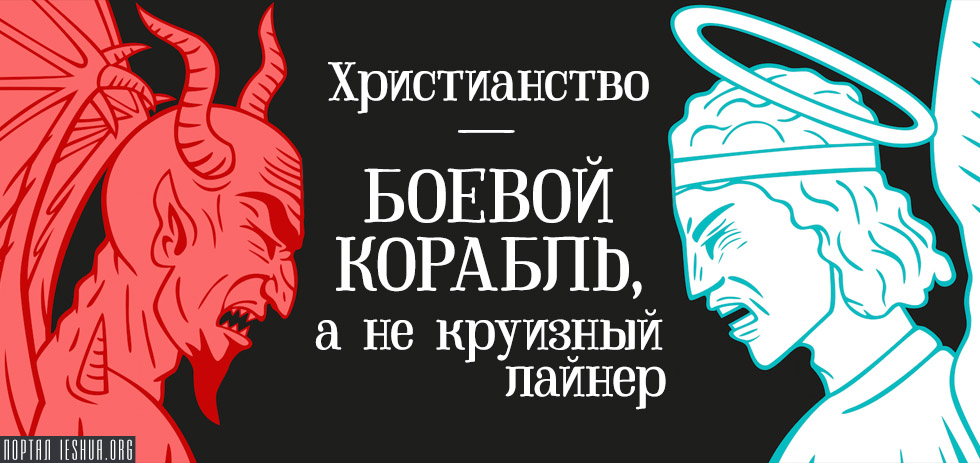 Христианство
—
БОЕВОЙ КОРАБЛЬ,
а не круизный лайнер

ПОРТАЛ IESHUA.ORG